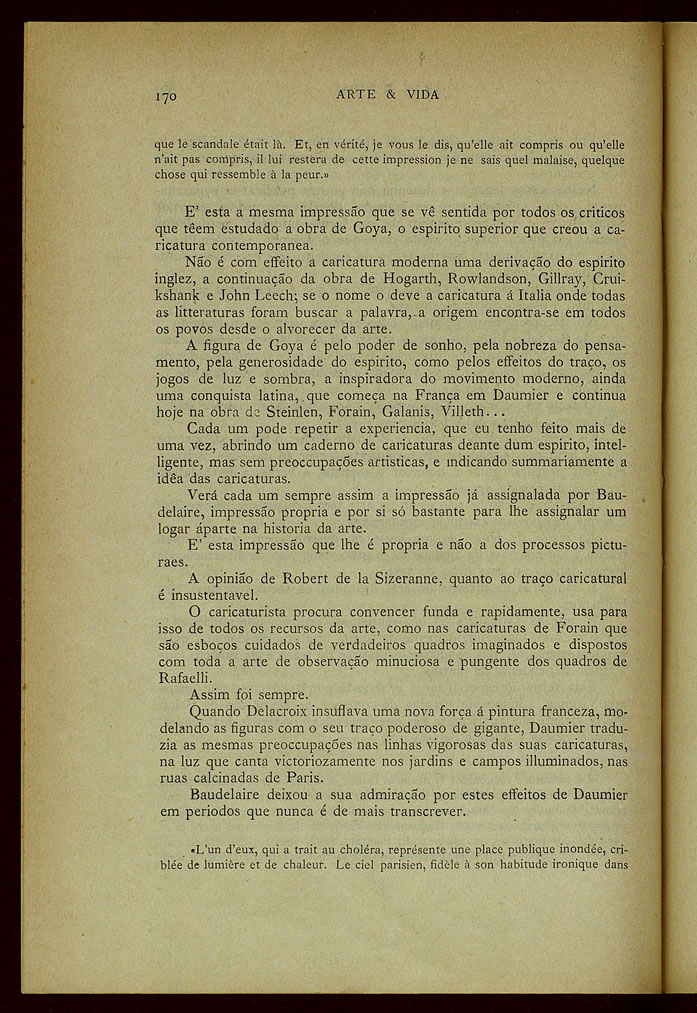 170 ARTE & VIDA

que le scandale était là. Et, en vérité, je vous le dis, qu'elle ait compris ou qu'elle n'ait pas compris, il lui restera de cette impression je ne sais quel malaise, quelque chose qui ressemble à la peur.»

E' esta a mesma impressão que se vê sentida por todos os criticos que têem estudado a obra de Goya, o espirito superior que creou a caricatura contemporanea.

Não é com effeito a caricatura moderna uma derivação do espirito inglez, a continuação da obra de Hogarth, Rowlandson, Gillray, Cruikshank e John Leech; se o nome o deve a caricatura á Italia onde todas as litteraturas foram buscar a palavra, a origem encontra-se em todos os povos desde o alvorecer da arte.

A figura de Goya é pelo poder de sonho, pela nobreza do pensamento, pela generosidade do espirito, como pelos effeitos do traço, os jogos de luz e sombra, a inspiradora do movimento moderno, ainda uma conquista latina, que começa na França em Daumier e continua hoje na obra de Steinlen, Forain, Galanis, Villeth...

Cada um pode repetir a experiencia, que eu tenho feito mais de uma vez, abrindo um caderno de caricaturas deante dum espirito, intelligente, mas sem preoccupações artisticas, e indicando summariamente a idêa das caricaturas.

Verá cada um sempre assim a impressão já assignalada por Baudelaire, impressão propria e por si só bastante para lhe assignalar um logar áparte na historia da arte.

E' esta impressão que lhe é propria e não a dos processos picturaes.

A opinião de Robert de la Sizeranne, quanto ao traço caricatural é insustentavel.

O caricaturista procura convencer funda e rapidamente, usa para isso de todos os recursos da arte, como nas caricaturas de Forain que são esboços cuidados de verdadeiros quadros imaginados e dispostos com toda a arte de observação minuciosa e pungente dos quadros de Rafaelli.

Assim foi sempre.

Quando Delacroix insuflava uma nova força á pintura franceza, modelando as figuras com o seu traço poderoso de gigante, Daumier traduzia as mesmas preoccupações nas linhas vigorosas das suas caricaturas, na luz que canta victoriozamente nos jardins e campos illuminados, nas ruas calcinadas de Paris.

Baudelaire deixou a sua admiração por estes effeitos de Daumier em periodos que nunca é de mais transcrever.

«L'un d'eux, qui a trait au choléra, représente une place publique inondée, criblée de lumière et de chaleur. Le ciel parisien, fidèle à son habitude ironique dans